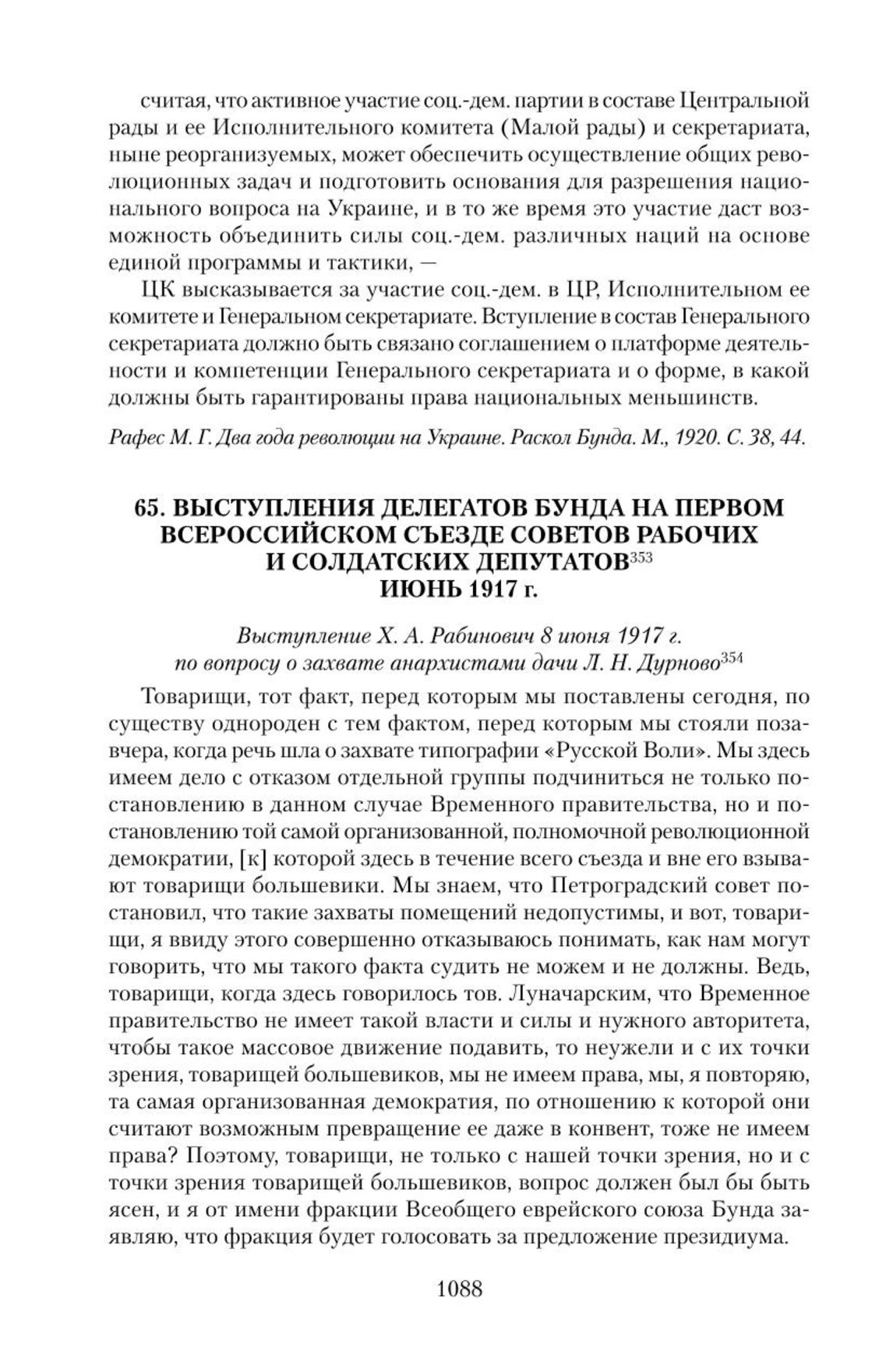 считая, что активное участие соц.-дем. партии в составе Центральной рады и ее Исполнительного комитета (Малой рады) и секретариата, ныне реорганизуемых, может обеспечить осуществление общих революционных задач и подготовить основания для разрешения национального вопроса на Украине, и в то же время это участие даст возможность объединить силы соц.-дем. различных наций на основе единой программы и тактики, —

ЦК высказывается за участие соц.-дем. в ЦР, Исполнительном ее комитете и Генеральном секретариате. Вступление в состав Генерального секретариата должно быть связано соглашением о платформе деятельности и компетенции Генерального секретариата и о форме, в какой должны быть гарантированы права национальных меньшинств.

Рафес М. Г. Два года революции на Украине. Раскол Бунда. М., 1920. С. 38, 44.

65. ВЫСТУПЛЕНИЯ ДЕЛЕГАТОВ БУНДА НА ПЕРВОМ ВСЕРОССИЙСКОМ СЪЕЗДЕ СОВЕТОВ РАБОЧИХ И СОЛДАТСКИХ ДЕПУТАТОВ$^{353}$
ИЮНЬ 1917 г.

Выступление Х. А. Рабинович 8 июня 1917 г. по вопросу о захвате анархистами дачи Л. Н. Дурново$^{354}$

Товарищи, тот факт, перед которым мы поставлены сегодня, по существу однороден с тем фактом, перед которым мы стояли позавчера, когда речь шла о захвате типографии «Русской Воли». Мы здесь имеем дело с отказом отдельной группы подчиниться не только постановлению в данном случае Временного правительства, но и постановлению той самой организованной, полномочной революционной демократии, [к] которой здесь в течение всего съезда и вне его взывают товарищи большевики. Мы знаем, что Петроградский совет постановил, что такие захваты помещений недопустимы, и вот, товарищи, я ввиду этого совершенно отказываюсь понимать, как нам могут говорить, что мы такого факта судить не можем и не должны. Ведь, товарищи, когда здесь говорилось тов. Луначарским, что Временное правительство не имеет такой власти и силы и нужного авторитета, чтобы такое массовое движение подавить, то неужели и с их точки зрения, товарищей большевиков, мы не имеем права, мы, я повторяю, та самая организованная демократия, по отношению к которой они считают возможным превращение ее даже в конвент, тоже не имеем права? Поэтому, товарищи, не только с нашей точки зрения, но и с точки зрения товарищей большевиков, вопрос должен был бы быть ясен, и я от имени фракции Всеобщего еврейского союза Бунда заявляю, что фракция будет голосовать за предложение президиума.

1088